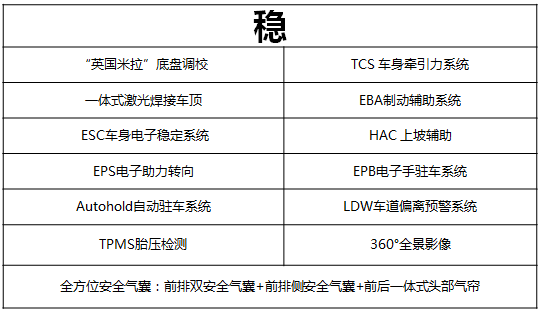 | 稳 | |
|---|---|
| “英国米拉”底盘调校 | TCS 车身牵引力系统 |
| 一体式激光焊接车顶 | EBA制动辅助系统 |
| ESC车身电子稳定系统 | HAC 上坡辅助 |
| EPS电子助力转向 | EPB电子手驻车系统 |
| Autohold自动驻车系统 | LDW车道偏离预警系统 |
| TPMS胎压检测 | 360°全景影像 |
| 全方位安全气囊：前排双安全气囊+前排侧安全气囊+前后一体式头部气帘 | |